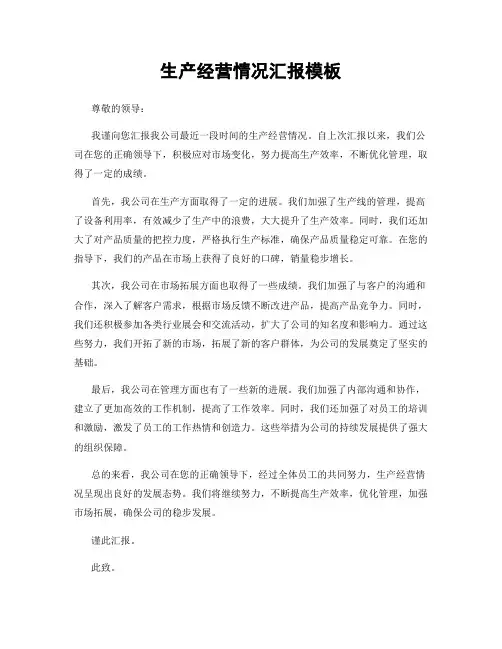 生产经营情况汇报模板

尊敬的领导：

我谨向您汇报我公司最近一段时间的生产经营情况。自上次汇报以来，我们公司在您的正确领导下，积极应对市场变化，努力提高生产效率，不断优化管理，取得了一定的成绩。

首先，我公司在生产方面取得了一定的进展。我们加强了生产线的管理，提高了设备利用率，有效减少了生产中的浪费，大大提升了生产效率。同时，我们还加大了对产品质量的把控力度，严格执行生产标准，确保产品质量稳定可靠。在您的指导下，我们的产品在市场上获得了良好的口碑，销量稳步增长。

其次，我公司在市场拓展方面也取得了一些成绩。我们加强了与客户的沟通和合作，深入了解客户需求，根据市场反馈不断改进产品，提高产品竞争力。同时，我们还积极参加各类行业展会和交流活动，扩大了公司的知名度和影响力。通过这些努力，我们开拓了新的市场，拓展了新的客户群体，为公司的发展奠定了坚实的基础。

最后，我公司在管理方面也有了一些新的进展。我们加强了内部沟通和协作，建立了更加高效的工作机制，提高了工作效率。同时，我们还加强了对员工的培训和激励，激发了员工的工作热情和创造力。这些举措为公司的持续发展提供了强大的组织保障。

总的来看，我公司在您的正确领导下，经过全体员工的共同努力，生产经营情况呈现出良好的发展态势。我们将继续努力，不断提高生产效率，优化管理，加强市场拓展，确保公司的稳步发展。

谨此汇报。

此致。